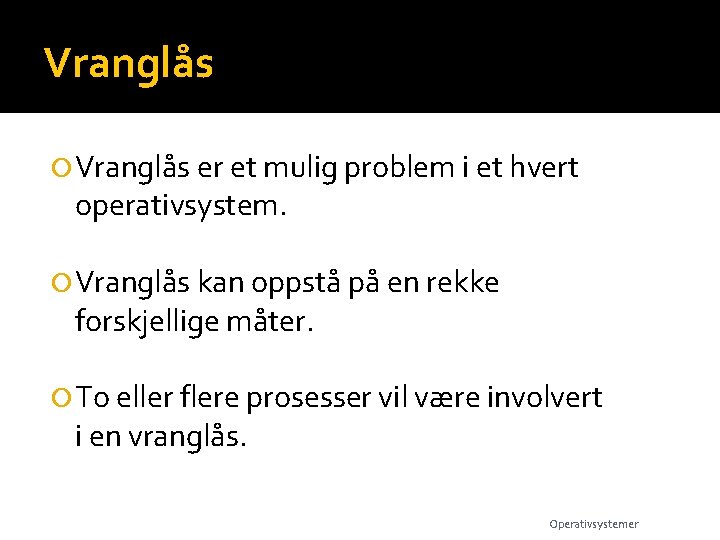 Vranglås

Vranglås er et mulig problem i et hvert operativsystem.

Vranglås kan oppstå på en rekke forskjellige måter.

To eller flere prosesser vil være involvert i en vranglås.

Operativsystemer